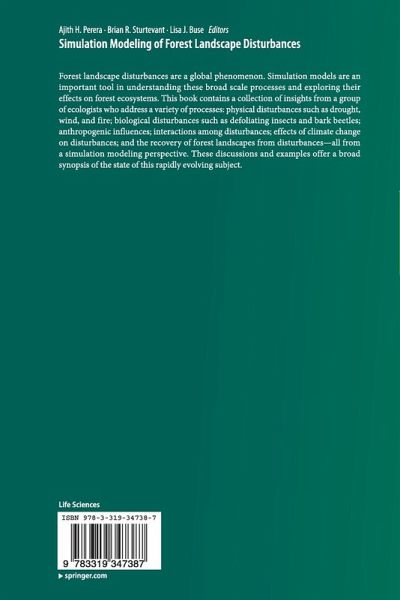 Ajith H. Perera · Brian R. Sturtevant · Lisa J. Buse Editors
Simulation Modeling of Forest Landscape Disturbances

Forest landscape disturbances are a global phenomenon. Simulation models are an important tool in understanding these broad scale processes and exploring their effects on forest ecosystems. This book contains a collection of insights from a group of ecologists who address a variety of processes: physical disturbances such as drought, wind, and fire; biological disturbances such as defoliating insects and bark beetles; anthropogenic influences; interactions among disturbances; effects of climate change on disturbances; and the recovery of forest landscapes from disturbances—all from a simulation modeling perspective. These discussions and examples offer a broad synopsis of the state of this rapidly evolving subject.

Life Sciences

ISBN 978-3-319-34738-7

9 783319 347387

▸ springer.com